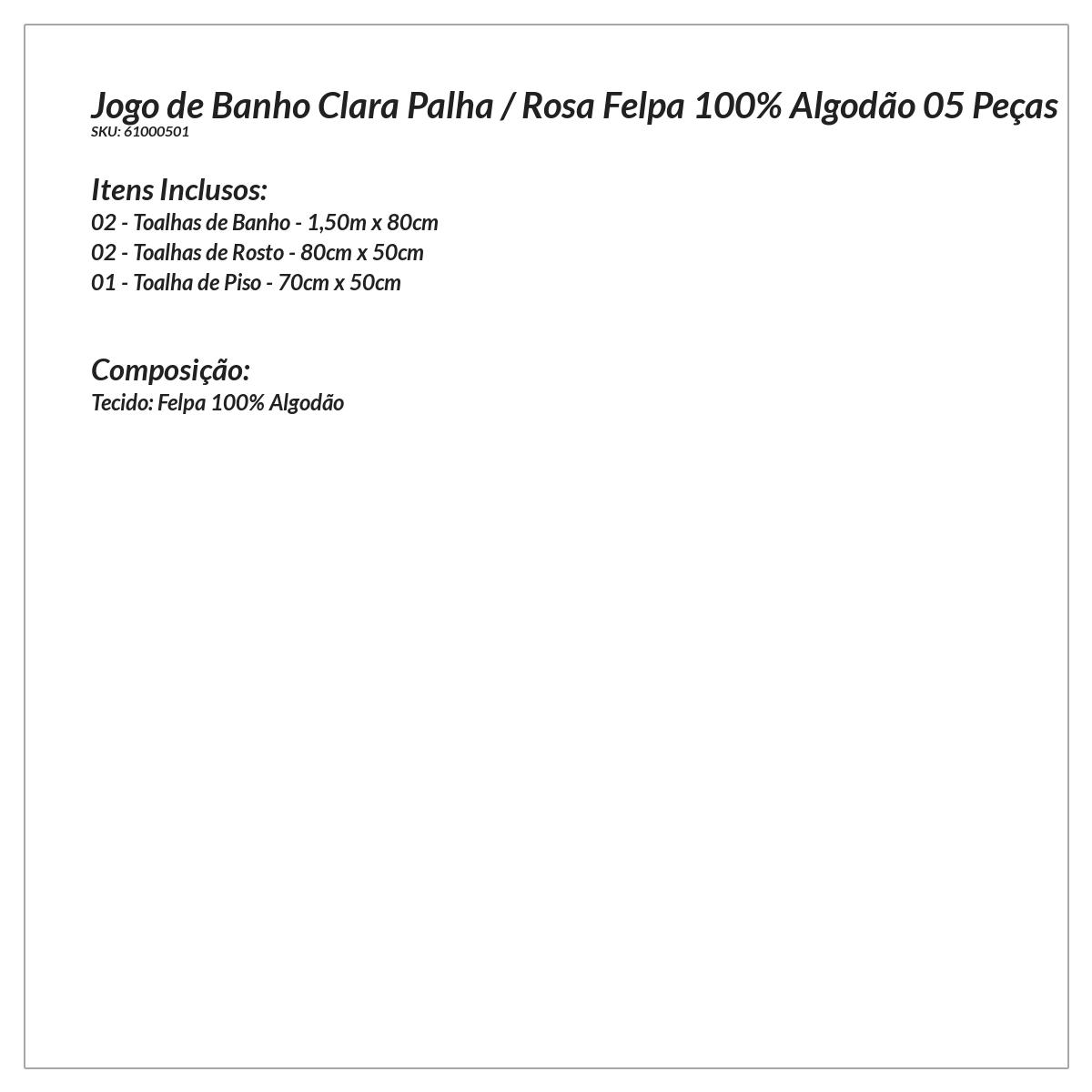 Jogo de Banho Clara Palha / Rosa Felpa 100% Algodão 05 Peças
SKU: 61000501

Itens Inclusos:
02 - Toalhas de Banho - 1,50m x 80cm
02 - Toalhas de Rosto - 80cm x 50cm
01 - Toalha de Piso - 70cm x 50cm

Composição:
Tecido: Felpa 100% Algodão